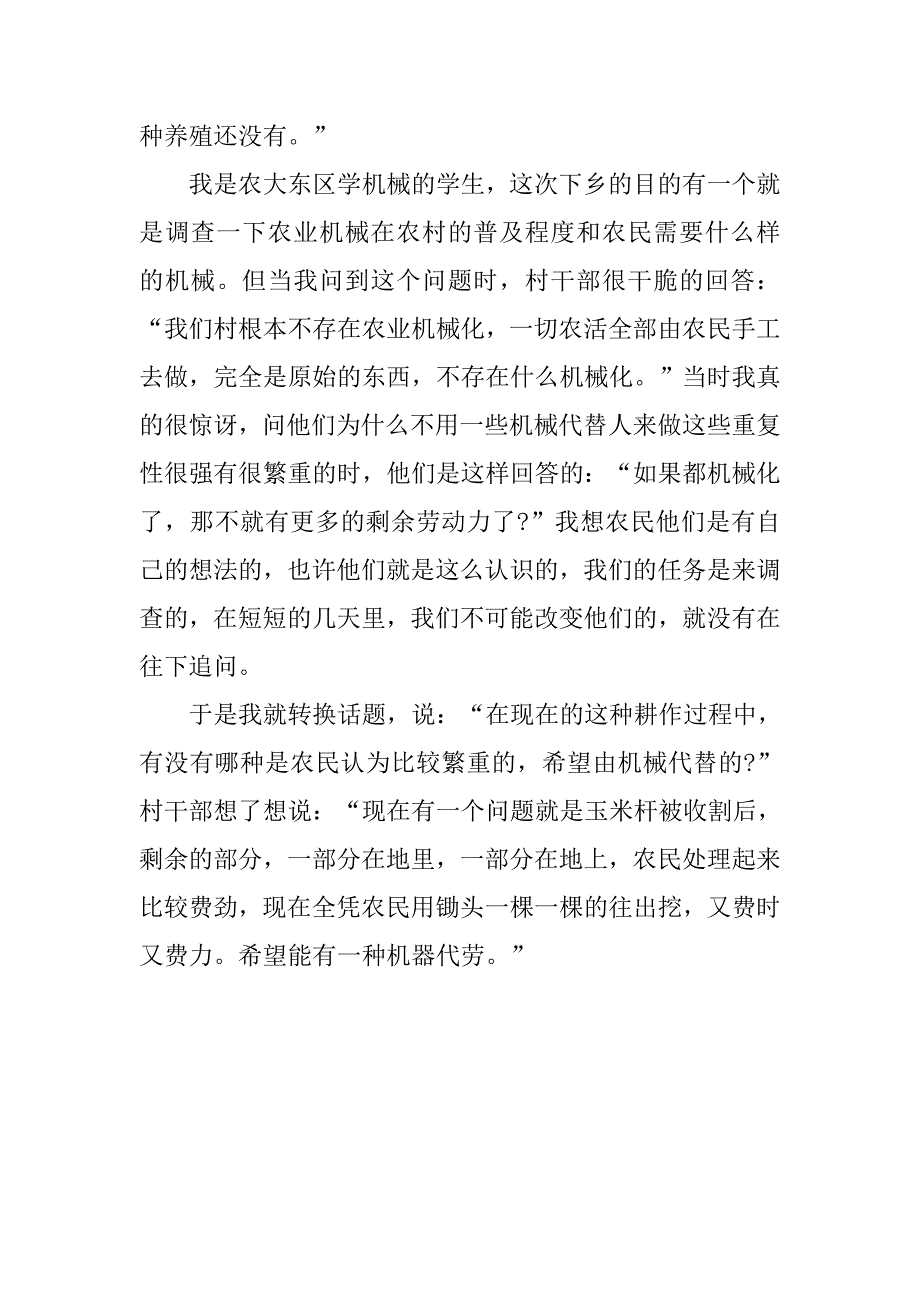 种养殖还没有。”

我是农大东区学机械的学生，这次下乡的目的有一个就是调查一下农业机械在农村的普及程度和农民需要什么样的机械。但当我问到这个问题时，村干部很干脆的回答：“我们村根本不存在农业机械化，一切农活全部由农民手工去做，完全是原始的东西，不存在什么机械化。”当时我真的很惊讶，问他们为什么不用一些机械代替人来做这些重复性很强有很繁重的时，他们是这样回答的：“如果都机械化了，那不就有更多的剩余劳动力了?”我想农民他们是有自己的想法的，也许他们就是这么认识的，我们的任务是来调查的，在短短的几天里，我们不可能改变他们的，就没有在往下追问。

于是我就转换话题，说：“在现在的这种耕作过程中，有没有哪种是农民认为比较繁重的，希望由机械代替的?”村干部想了想说：“现在有一个问题就是玉米杆被收割后，剩余的部分，一部分在地里，一部分在地上，农民处理起来比较费劲，现在全凭农民用锄头一棵一棵的往出挖，又费时又费力。希望能有一种机器代劳。”